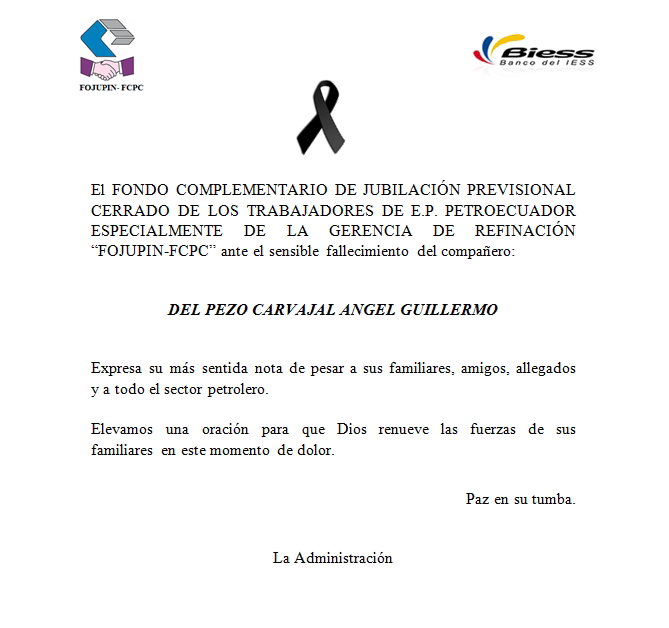 FOJUPIN- FCPC

Biess
Banco del IESS

El FONDO COMPLEMENTARIO DE JUBILACIÓN PREVISIONAL CERRADO DE LOS TRABAJADORES DE E.P. PETROECUADOR ESPECIALMENTE DE LA GERENCIA DE REFINACIÓN "FOJUPIN-FCPC" ante el sensible fallecimiento del compañero:

DEL PEZO CARVAJAL ANGEL GUILLERMO

Expresa su más sentida nota de pesar a sus familiares, amigos, allegados y a todo el sector petrolero.

Elevamos una oración para que Dios renueve las fuerzas de sus familiares en este momento de dolor.

Paz en su tumba.

La Administración